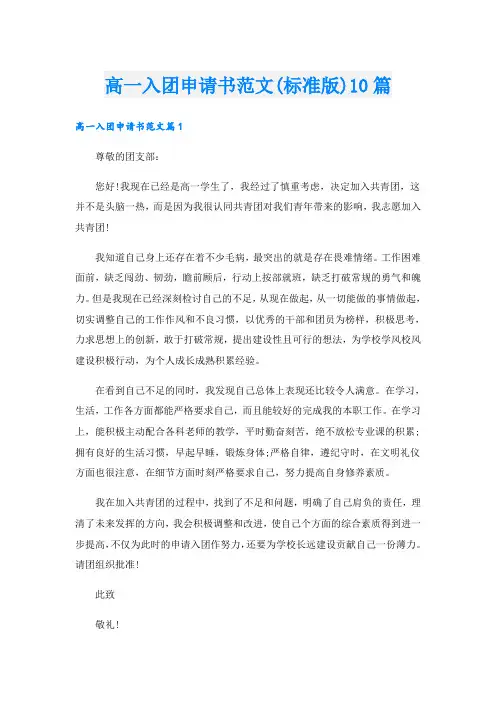 高一入团申请书范文(标准版)10篇

高一入团申请书范文篇1

尊敬的团支部:

您好!我现在已经是高一学生了，我经过了慎重考虑，决定加入共青团，这并不是头脑一热，而是因为我很认同共青团对我们青年带来的影响，我志愿加入共青团!

我知道自己身上还存在着不少毛病，最突出的就是存在畏难情绪。工作困难面前，缺乏闯劲、韧劲，瞻前顾后，行动上按部就班，缺乏打破常规的勇气和魄力。但是我现在已经深刻检讨自己的不足，从现在做起，从一切能做的事情做起，切实调整自己的工作作风和不良习惯，以优秀的干部和团员为榜样，积极思考，力求思想上的创新，敢于打破常规，提出建设性且可行的想法，为学校学风校风建设积极行动，为个人成长成熟积累经验。

在看到自己不足的同时，我发现自己总体上表现还比较令人满意。在学习，生活，工作各方面都能严格要求自己，而且能较好的完成我的本职工作。在学习上，能积极主动配合各科老师的教学，平时勤奋刻苦，绝不放松专业课的积累;拥有良好的生活习惯，早起早睡，锻炼身体;严格自律，遵纪守时，在文明礼仪方面也很注意，在细节方面时刻严格要求自己，努力提高自身修养素质。

我在加入共青团的过程中，找到了不足和问题，明确了自己肩负的责任，理清了未来发挥的方向，我会积极调整和改进，使自己个方面的综合素质得到进一步提高，不仅为此时的申请入团作努力，还要为学校长远建设贡献自己一份薄力。请团组织批准!

此致

敬礼!